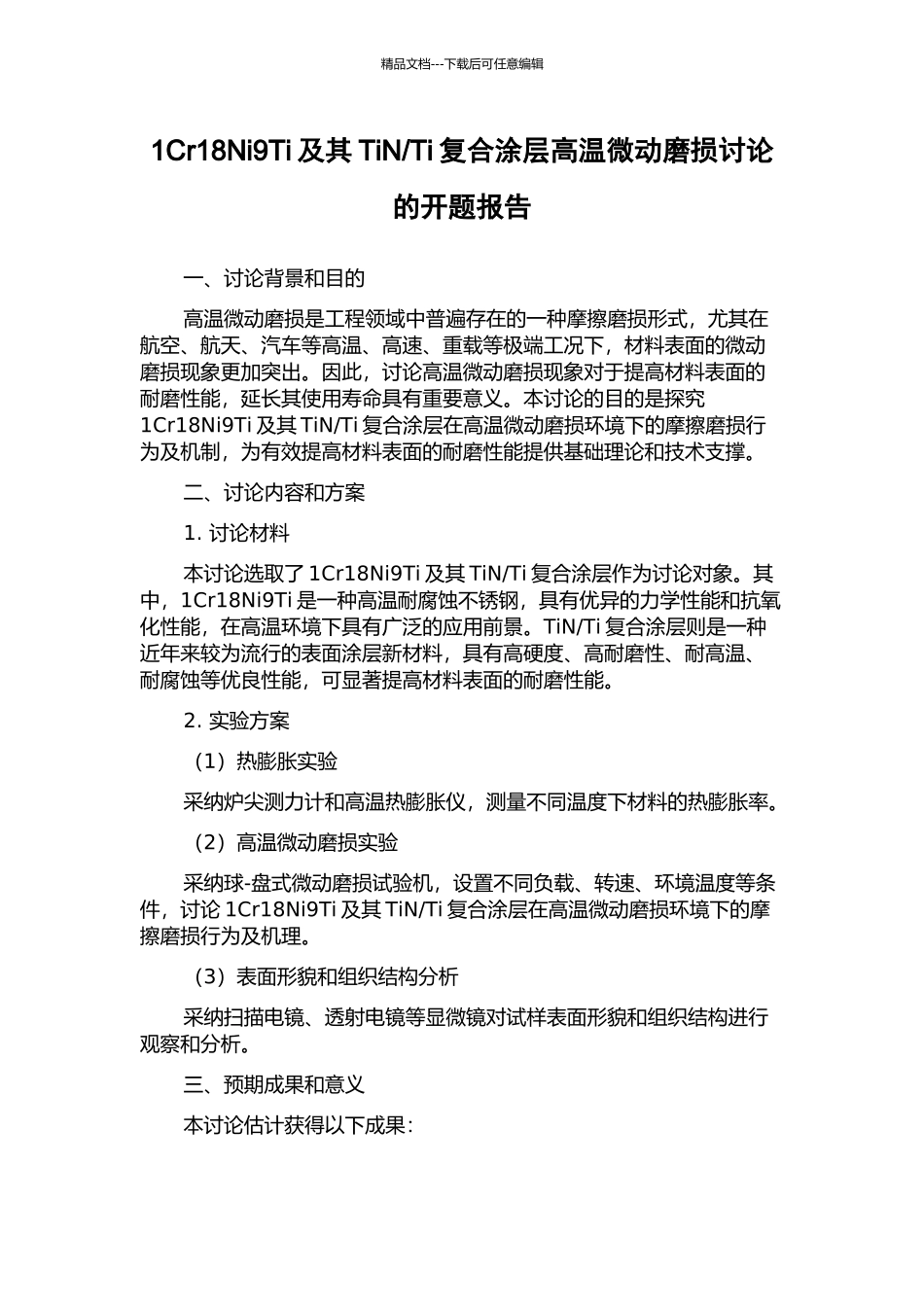 精品文档---下载后可任意编辑

1Cr18Ni9Ti 及其 TiN/Ti 复合涂层高温微动磨损讨论的开题报告

一、讨论背景和目的

高温微动磨损是工程领域中普遍存在的一种摩擦磨损形式，尤其在航空、航天、汽车等高温、高速、重载等极端工况下，材料表面的微动磨损现象更加突出。因此，讨论高温微动磨损现象对于提高材料表面的耐磨性能，延长其使用寿命具有重要意义。本讨论的目的是探究 1Cr18Ni9Ti 及其 TiN/Ti 复合涂层在高温微动磨损环境下的摩擦磨损行为及机制，为有效提高材料表面的耐磨性能提供基础理论和技术支撑。

二、讨论内容和方案

1. 讨论材料

本讨论选取了 1Cr18Ni9Ti 及其 TiN/Ti 复合涂层作为讨论对象。其中，1Cr18Ni9Ti 是一种高温耐腐蚀不锈钢，具有优异的力学性能和抗氧化性能，在高温环境下具有广泛的应用前景。TiN/Ti 复合涂层则是一种近年来较为流行的表面涂层新材料，具有高硬度、高耐磨性、耐高温、耐腐蚀等优良性能，可显著提高材料表面的耐磨性能。

2. 实验方案

（1）热膨胀实验

采纳炉尖测力计和高温热膨胀仪，测量不同温度下材料的热膨胀率。

（2）高温微动磨损实验

采纳球-盘式微动磨损试验机，设置不同负载、转速、环境温度等条件，讨论 1Cr18Ni9Ti 及其 TiN/Ti 复合涂层在高温微动磨损环境下的摩擦磨损行为及机理。

（3）表面形貌和组织结构分析

采纳扫描电镜、透射电镜等显微镜对试样表面形貌和组织结构进行观察和分析。

三、预期成果和意义

本讨论估计获得以下成果：